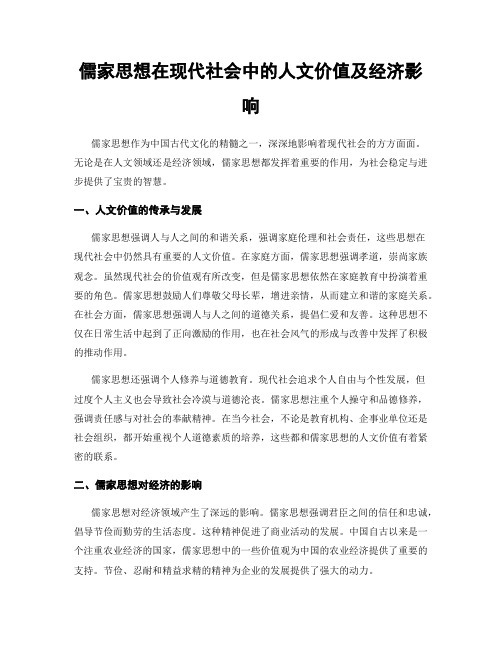 儒家思想在现代社会中的人文价值及经济影响

儒家思想作为中国古代文化的精髓之一，深深地影响着现代社会的方方面面。无论是在人文领域还是经济领域，儒家思想都发挥着重要的作用，为社会稳定与进步提供了宝贵的智慧。

一、人文价值的传承与发展

儒家思想强调人与人之间的和谐关系，强调家庭伦理和社会责任，这些思想在现代社会中仍然具有重要的人文价值。在家庭方面，儒家思想强调孝道，崇尚家族观念。虽然现代社会的价值观有所改变，但是儒家思想依然在家庭教育中扮演着重要的角色。儒家思想鼓励人们尊敬父母长辈，增进亲情，从而建立和谐的家庭关系。在社会方面，儒家思想强调人与人之间的道德关系，提倡仁爱和友善。这种思想不仅在日常生活中起到了正向激励的作用，也在社会风气的形成与改善中发挥了积极的推动作用。

儒家思想还强调个人修养与道德教育。现代社会追求个人自由与个性发展，但过度个人主义也会导致社会冷漠与道德沦丧。儒家思想注重个人操守和品德修养，强调责任感与对社会的奉献精神。在当今社会，不论是教育机构、企事业单位还是社会组织，都开始重视个人道德素质的培养，这些都和儒家思想的人文价值有着紧密的联系。

二、儒家思想对经济的影响

儒家思想对经济领域产生了深远的影响。儒家思想强调君臣之间的信任和忠诚，倡导节俭而勤劳的生活态度。这种精神促进了商业活动的发展。中国自古以来是一个注重农业经济的国家，儒家思想中的一些价值观为中国的农业经济提供了重要的支持。节俭、忍耐和精益求精的精神为企业的发展提供了强大的动力。